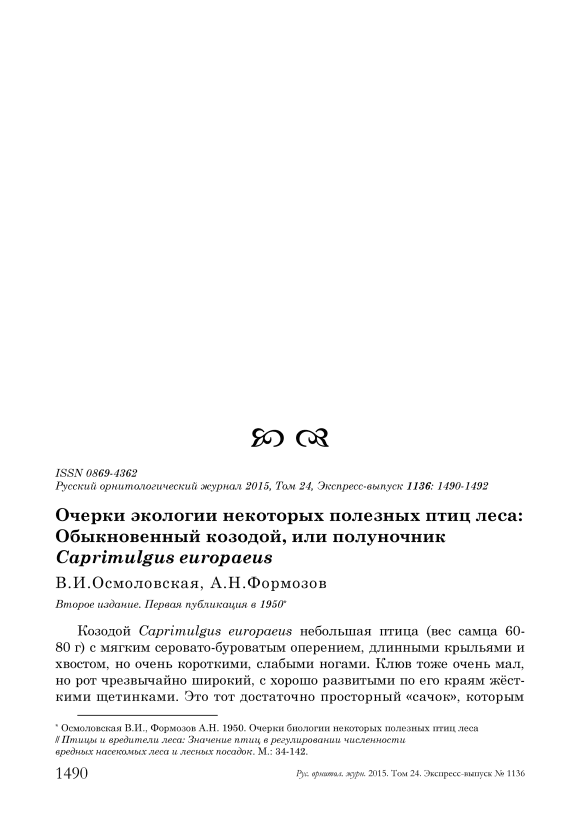 ISSN 0869-4362
Русский орнитологический журнал 2015, Том 24, Экспресс-выпуск 1136: 1490-1492

Очерки экологии некоторых полезных птиц леса: Обыкновенный козодой, или полуночник Caprimulgus europaeus

В.И.Осмоловская, А.Н.Формозов

Второе издание. Первая публикация в 1950*

Козодой Caprimulgus europaeus небольшая птица (вес самца 60-80 г) с мягким серовато-буроватым оперением, длинными крыльями и хвостом, но очень короткими, слабыми ногами. Клюв тоже очень мал, но рот чрезвычайно широкий, с хорошо развитыми по его краям жёсткими щетинками. Это тот достаточно просторный «сачок», которым

* Осмоловская В.И., Формозов А.Н. 1950. Очерки биологии некоторых полезных птиц леса // Птицы и вредители леса: Значение птиц в регулировании численности вредных насекомых леса и лесных посадок. М.: 34-142.

1490 Рус. орнитол. журн. 2015. Том 24. Экспресс-выпуск № 1136